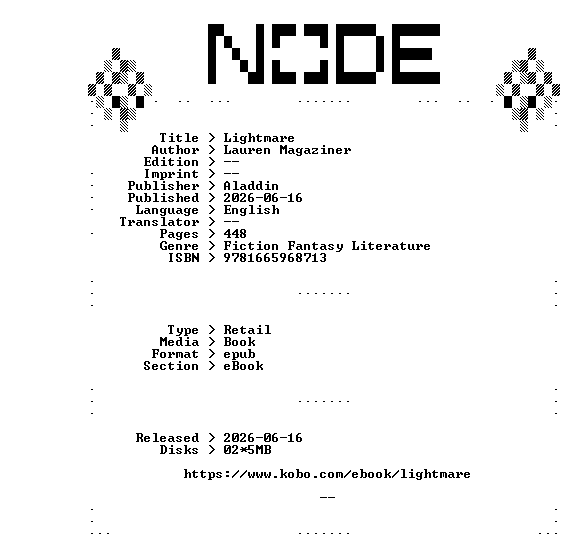 NODE

Title > Lightmare
Author > Lauren Magaziner
Edition > --
Imprint > --
Publisher > Aladdin
Published > 2026-06-16
Language > English
Translator > --
Pages > 448
Genre > Fiction Fantasy Literature
ISBN > 9781665968713

Type > Retail
Media > Book
Format > epub
Section > eBook

Released > 2026-06-16
Disks > 02*5MB

https://www.kobo.com/ebook/lightmare

--